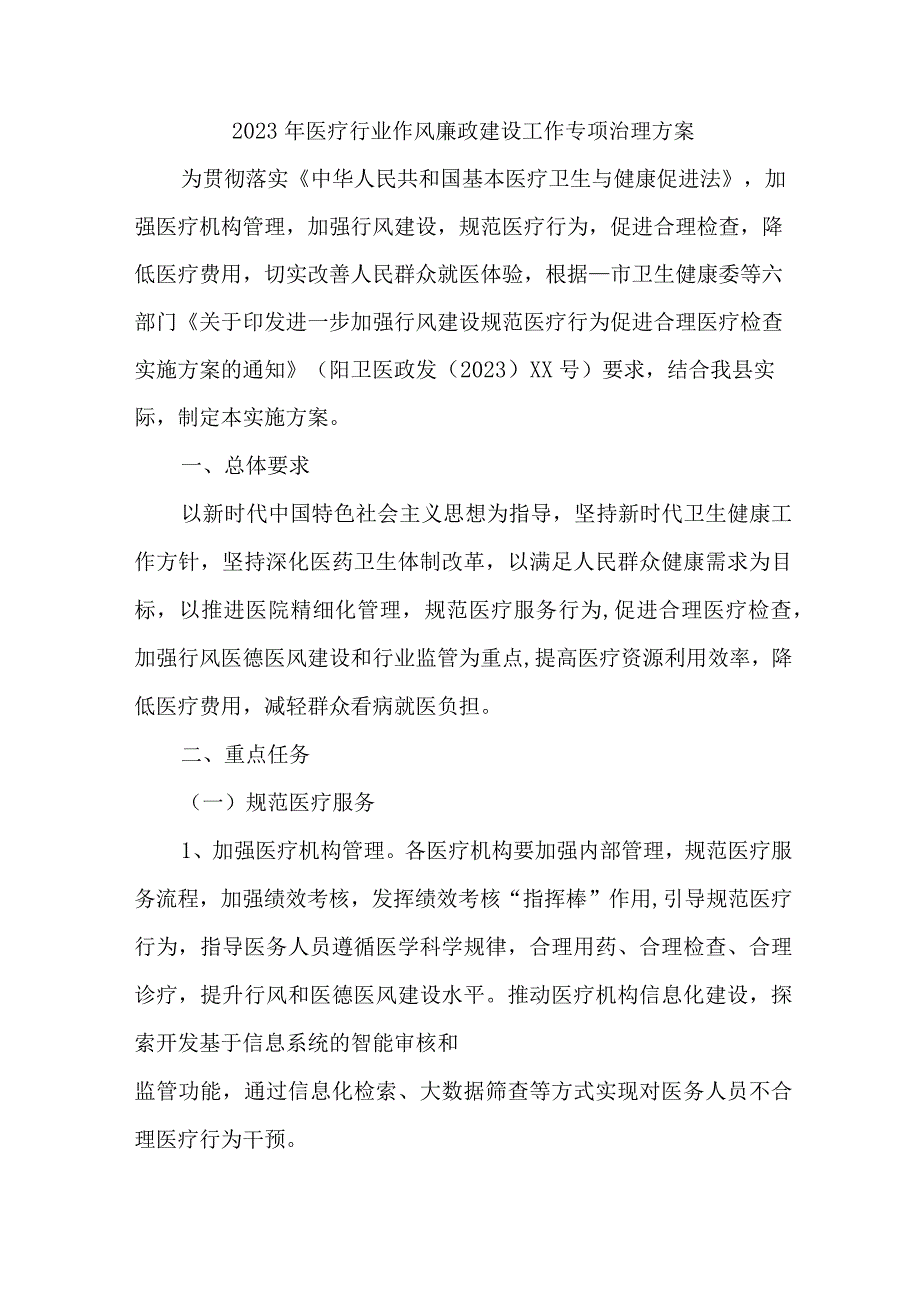 2023年医疗行业作风廉政建设工作专项治理方案

为贯彻落实《中华人民共和国基本医疗卫生与健康促进法》，加强医疗机构管理，加强行风建设，规范医疗行为，促进合理检查，降低医疗费用，切实改善人民群众就医体验，根据—市卫生健康委等六部门《关于印发进一步加强行风建设规范医疗行为促进合理医疗检查实施方案的通知》（阳卫医政发（2023）XX号）要求，结合我县实际，制定本实施方案。

一、总体要求

以新时代中国特色社会主义思想为指导，坚持新时代卫生健康工作方针，坚持深化医药卫生体制改革，以满足人民群众健康需求为目标，以推进医院精细化管理，规范医疗服务行为,促进合理医疗检查,加强行风医德医风建设和行业监管为重点,提高医疗资源利用效率，降低医疗费用，减轻群众看病就医负担。

二、重点任务

（一）规范医疗服务

1、加强医疗机构管理。各医疗机构要加强内部管理，规范医疗服务流程，加强绩效考核，发挥绩效考核“指挥棒”作用,引导规范医疗行为，指导医务人员遵循医学科学规律，合理用药、合理检查、合理诊疗，提升行风和医德医风建设水平。推动医疗机构信息化建设，探索开发基于信息系统的智能审核和

监管功能，通过信息化检索、大数据筛查等方式实现对医务人员不合理医疗行为干预。